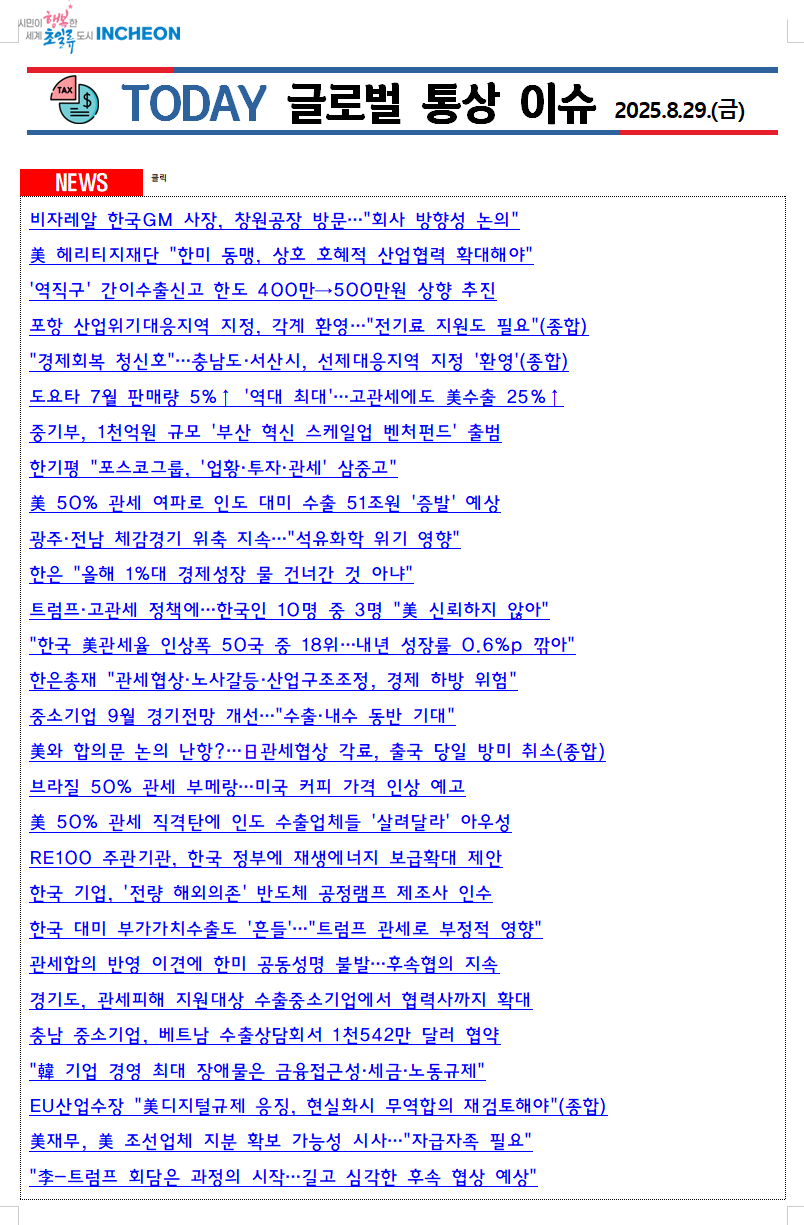 시민이 행복한 세계 초일류 도시 INCHEON

TAX

TODAY 글로벌 통상 이슈 2025.8.29.(금)

NEWS 클릭

비자레알 한국GM 사장, 창원공장 방문…"회사 방향성 논의"

美 헤리티지재단 "한미 동맹, 상호 호혜적 산업협력 확대해야"

'역직구' 간이수출신고 한도 400만→500만원 상향 추진

포항 산업위기대응지역 지정, 각계 환영…"전기료 지원도 필요"(종합)

"경제회복 청신호"…충남도·서산시, 선제대응지역 지정 '환영'(종합)

도요타 7월 판매량 5%↑ '역대 최대'…고관세에도 美수출 25%↑

중기부, 1천억원 규모 '부산 혁신 스케일업 벤처펀드' 출범

한기평 "포스코그룹, '업황·투자·관세' 삼중고"

美 50% 관세 여파로 인도 대미 수출 51조원 '증발' 예상

광주·전남 체감경기 위축 지속…"석유화학 위기 영향"

한은 "올해 1%대 경제성장 물 건너간 것 아냐"

트럼프·고관세 정책에…한국인 10명 중 3명 "美 신뢰하지 않아"

"한국 美관세율 인상폭 50국 중 18위…내년 성장률 0.6%p 깎아"

한은총재 "관세협상·노사갈등·산업구조조정, 경제 하방 위험"

중소기업 9월 경기전망 개선…"수출·내수 동반 기대"

美와 합의문 논의 난항?…日관세협상 각료, 출국 당일 방미 취소(종합)

브라질 50% 관세 부메랑…미국 커피 가격 인상 예고

美 50% 관세 직격탄에 인도 수출업체들 '살려달라' 아우성

RE100 주관기관, 한국 정부에 재생에너지 보급확대 제안

한국 기업, '전량 해외의존' 반도체 공정램프 제조사 인수

한국 대미 부가가치수출도 '흔들'…"트럼프 관세로 부정적 영향"

관세합의 반영 이견에 한미 공동성명 불발…후속협의 지속

경기도, 관세피해 지원대상 수출중소기업에서 협력사까지 확대

충남 중소기업, 베트남 수출상담회서 1천542만 달러 협약

"韓 기업 경영 최대 장애물은 금융접근성·세금·노동규제"

EU산업수장 "美디지털규제 응징, 현실화시 무역합의 재검토해야"(종합)

美재무, 美 조선업체 지분 확보 가능성 시사…"자급자족 필요"

"李-트럼프 회담은 과정의 시작…길고 심각한 후속 협상 예상"